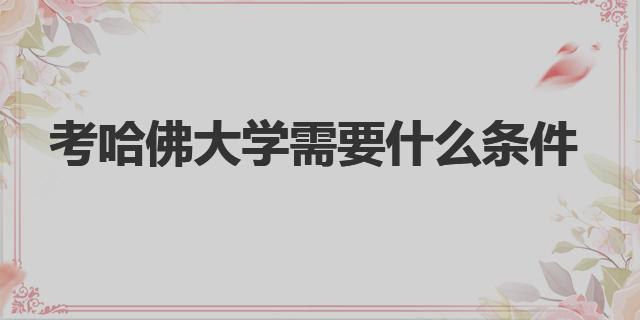 考哈佛大学需要什么条件